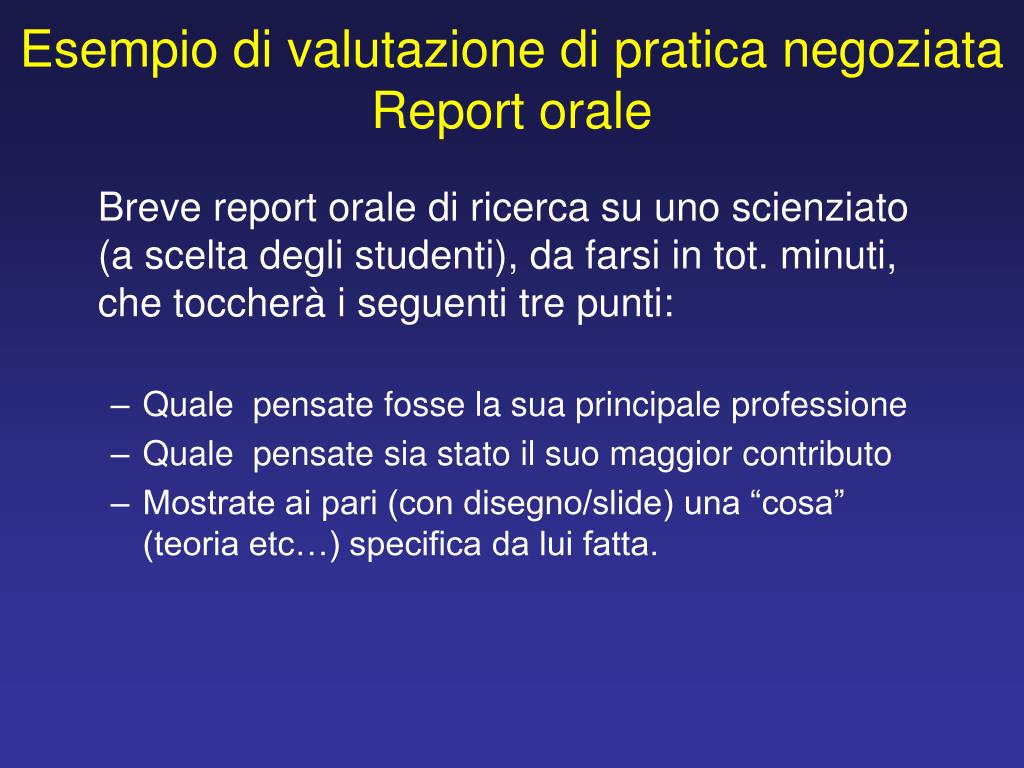 Esempio di valutazione di pratica negoziata
Report orale

Breve report orale di ricerca su uno scienziato (a scelta degli studenti), da farsi in tot. minuti, che toccherà i seguenti tre punti:

– Quale pensate fosse la sua principale professione
– Quale pensate sia stato il suo maggior contributo
– Mostrate ai pari (con disegno/slide) una “cosa” (teoria etc…) specifica da lui fatta.